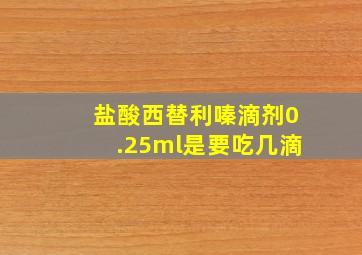 盐酸西替利嗪滴剂0.25ml是要吃几滴